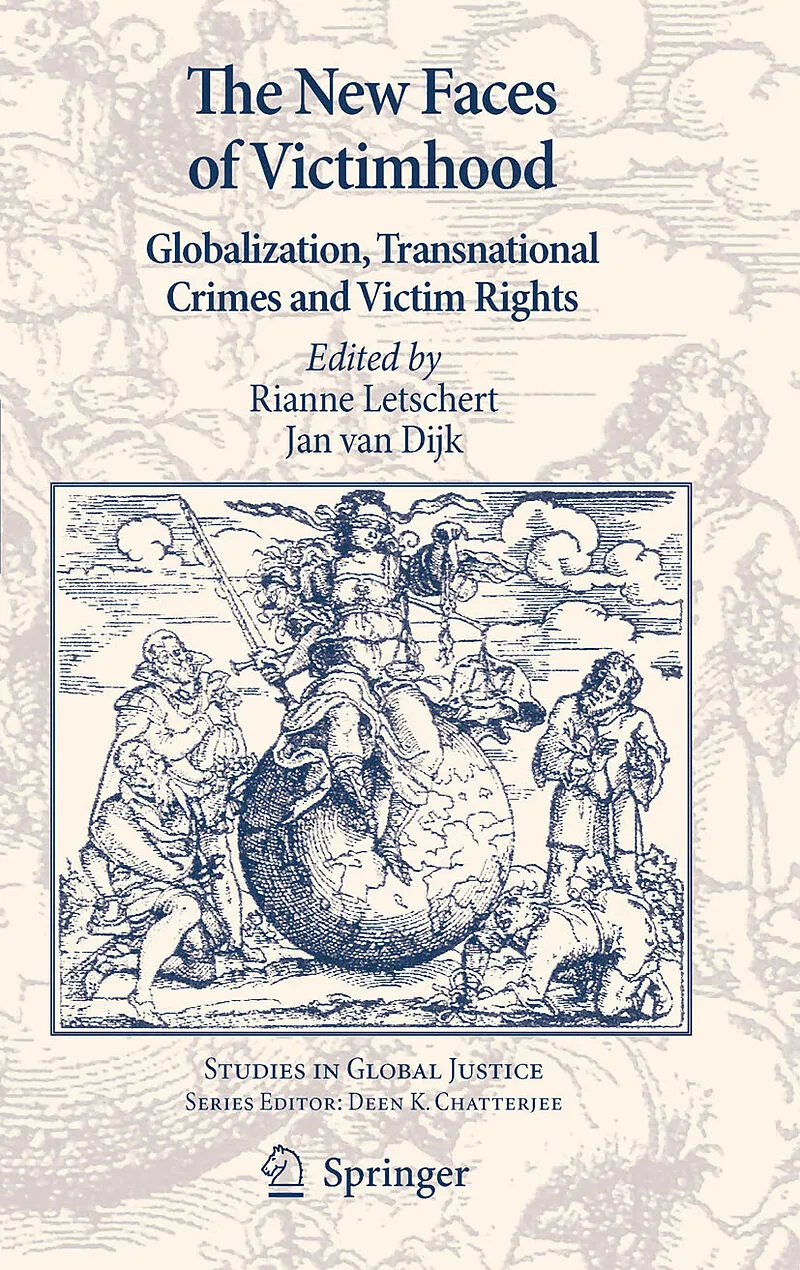 The New Faces of Victimhood

Globalization, Transnational Crimes and Victim Rights

Edited by
Rianne Letschert
Jan van Dijk

Studies in Global Justice
Series Editor: Deen K. Chatterjee

Springer